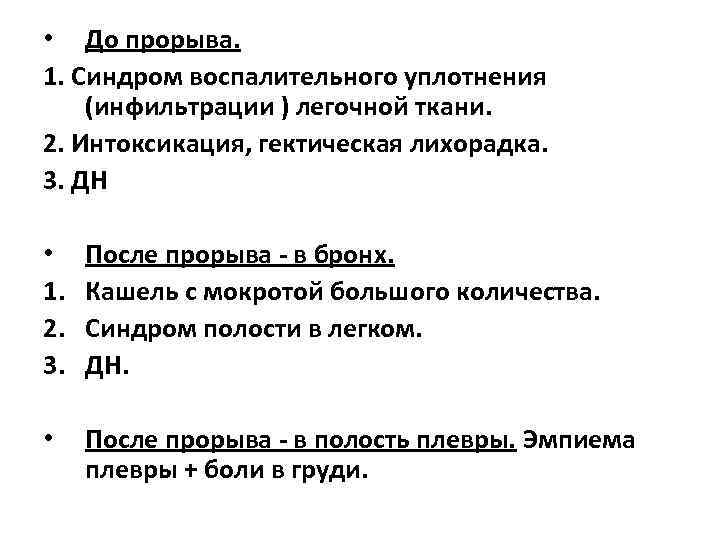 • До прорыва.

1. Синдром воспалительного уплотнения (инфильтрации ) легочной ткани.

2. Интоксикация, гектическая лихорадка.

3. ДН

• После прорыва - в бронх.

1. Кашель с мокротой большого количества.

2. Синдром полости в легком.

3. ДН.

• После прорыва - в полость плевры. Эмпиема плевры + боли в груди.